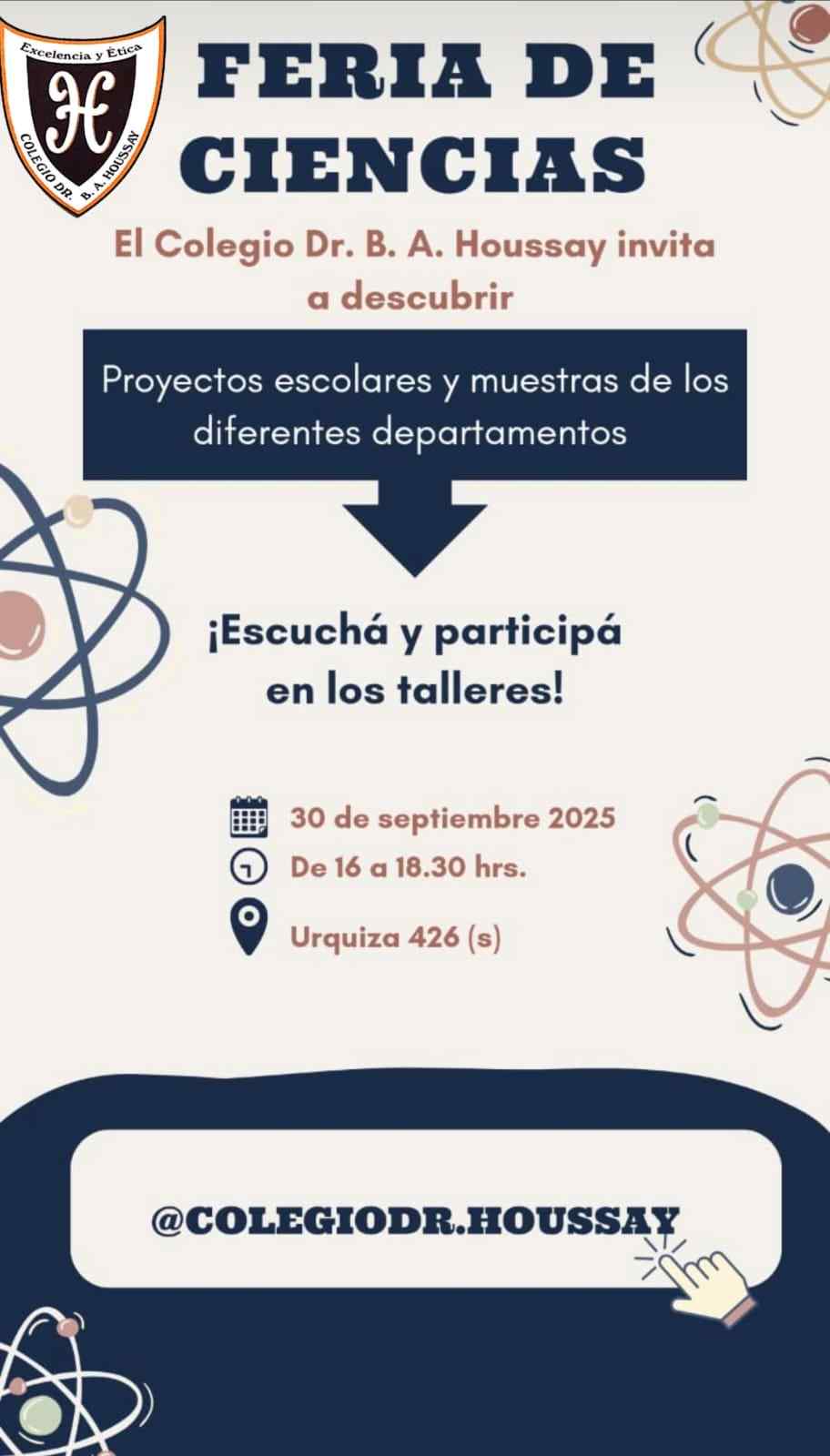 Excelencia y Ética
H
COLEGIO DR. B. A. HOUSSAY

FERIA DE CIENCIAS

El Colegio Dr. B. A. Houssay invita a descubrir

Proyectos escolares y muestras de los diferentes departamentos

¡Escuchá y participá en los talleres!

30 de septiembre 2025
De 16 a 18.30 hrs.
Urquiza 426 (s)

@COLEGIODR.HOUSSAY